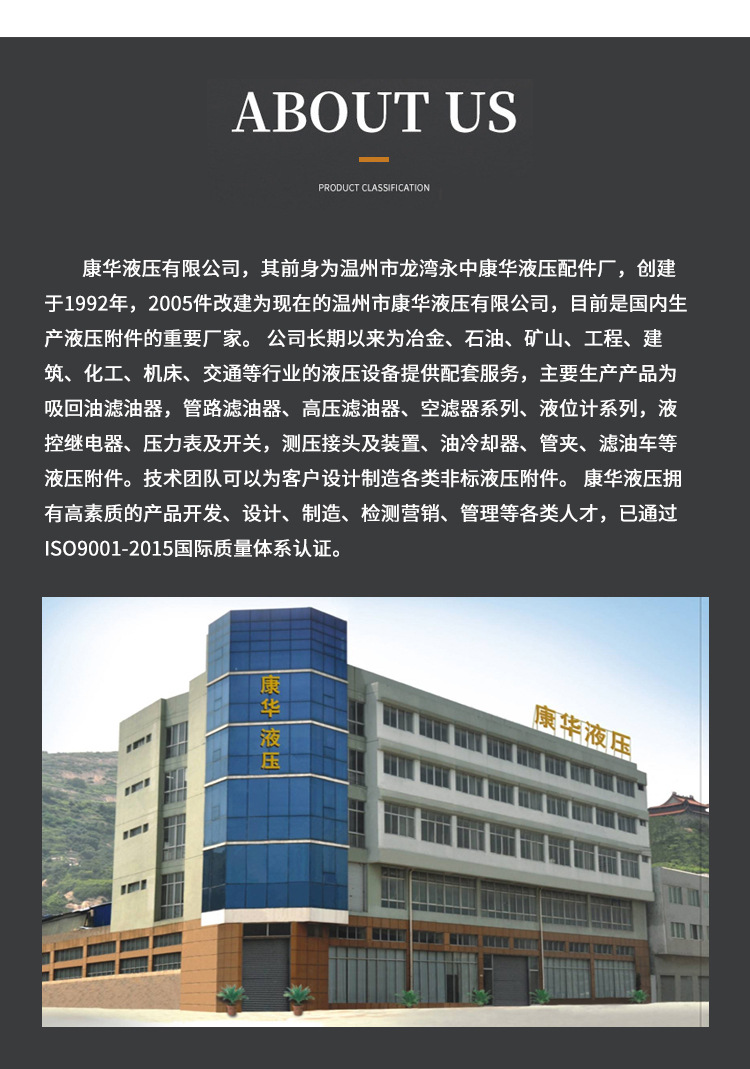 ABOUT US

PRODUCT CLASSIFICATION

康华液压有限公司，其前身为温州市龙湾永中康华液压配件厂，创建于1992年，2005件改建为现在的温州市康华液压有限公司，目前是国内生产液压附件的重要厂家。 公司长期以来为冶金、石油、矿山、工程、建筑、化工、机床、交通等行业的液压设备提供配套服务，主要生产产品为吸回油滤油器，管路滤油器、高压滤油器、空滤器系列、液位计系列，液控继电器、压力表及开关，测压接头及装置、油冷却器、管夹、滤油车等液压附件。技术团队可以为客户设计制造各类非标液压附件。 康华液压拥有高素质的产品开发、设计、制造、检测营销、管理等各类人才，已通过ISO9001-2015国际质量体系认证。

康华液压

康华液压